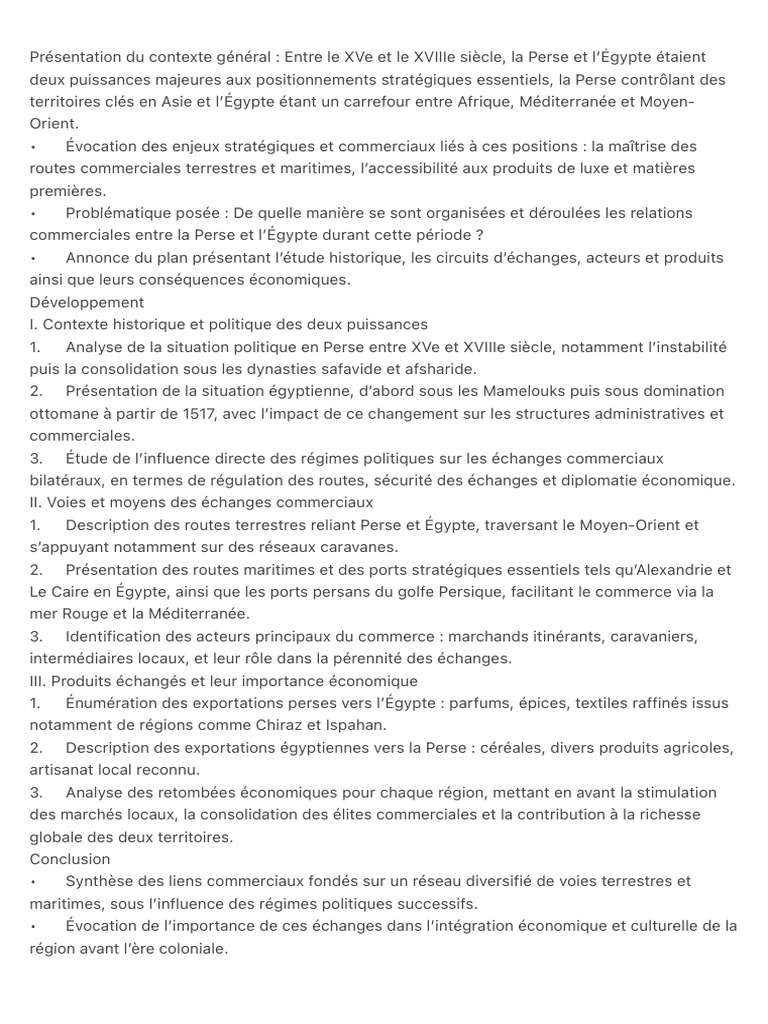 Présentation du contexte général : Entre le XVe et le XVIIIe siècle, la Perse et l'Égypte étaient deux puissances majeures aux positionnements stratégiques essentiels, la Perse contrôlant des territoires clés en Asie et l'Égypte étant un carrefour entre Afrique, Méditerranée et Moyen-Orient.
• Évocation des enjeux stratégiques et commerciaux liés à ces positions : la maîtrise des routes commerciales terrestres et maritimes, l'accessibilité aux produits de luxe et matières premières.
• Problématique posée : De quelle manière se sont organisées et déroulées les relations commerciales entre la Perse et l'Égypte durant cette période ?
• Annonce du plan présentant l'étude historique, les circuits d'échanges, acteurs et produits ainsi que leurs conséquences économiques.
Développement
I. Contexte historique et politique des deux puissances
1. Analyse de la situation politique en Perse entre XVe et XVIIIe siècle, notamment l'instabilité puis la consolidation sous les dynasties safavide et afsharide.
2. Présentation de la situation égyptienne, d'abord sous les Mamelouks puis sous domination ottomane à partir de 1517, avec l'impact de ce changement sur les structures administratives et commerciales.
3. Étude de l'influence directe des régimes politiques sur les échanges commerciaux bilatéraux, en termes de régulation des routes, sécurité des échanges et diplomatie économique.
II. Voies et moyens des échanges commerciaux
1. Description des routes terrestres reliant Perse et Égypte, traversant le Moyen-Orient et s'appuyant notamment sur des réseaux caravanes.
2. Présentation des routes maritimes et des ports stratégiques essentiels tels qu'Alexandrie et Le Caire en Égypte, ainsi que les ports persans du golfe Persique, facilitant le commerce via la mer Rouge et la Méditerranée.
3. Identification des acteurs principaux du commerce : marchands itinérants, caravaniers, intermédiaires locaux, et leur rôle dans la pérennité des échanges.
III. Produits échangés et leur importance économique
1. Énumération des exportations perses vers l'Égypte : parfums, épices, textiles raffinés issus notamment de régions comme Chiraz et Ispahan.
2. Description des exportations égyptiennes vers la Perse : céréales, divers produits agricoles, artisanat local reconnu.
3. Analyse des retombées économiques pour chaque région, mettant en avant la stimulation des marchés locaux, la consolidation des élites commerciales et la contribution à la richesse globale des deux territoires.
Conclusion
• Synthèse des liens commerciaux fondés sur un réseau diversifié de voies terrestres et maritimes, sous l'influence des régimes politiques successifs.
• Évocation de l'importance de ces échanges dans l'intégration économique et culturelle de la région avant l'ère coloniale.